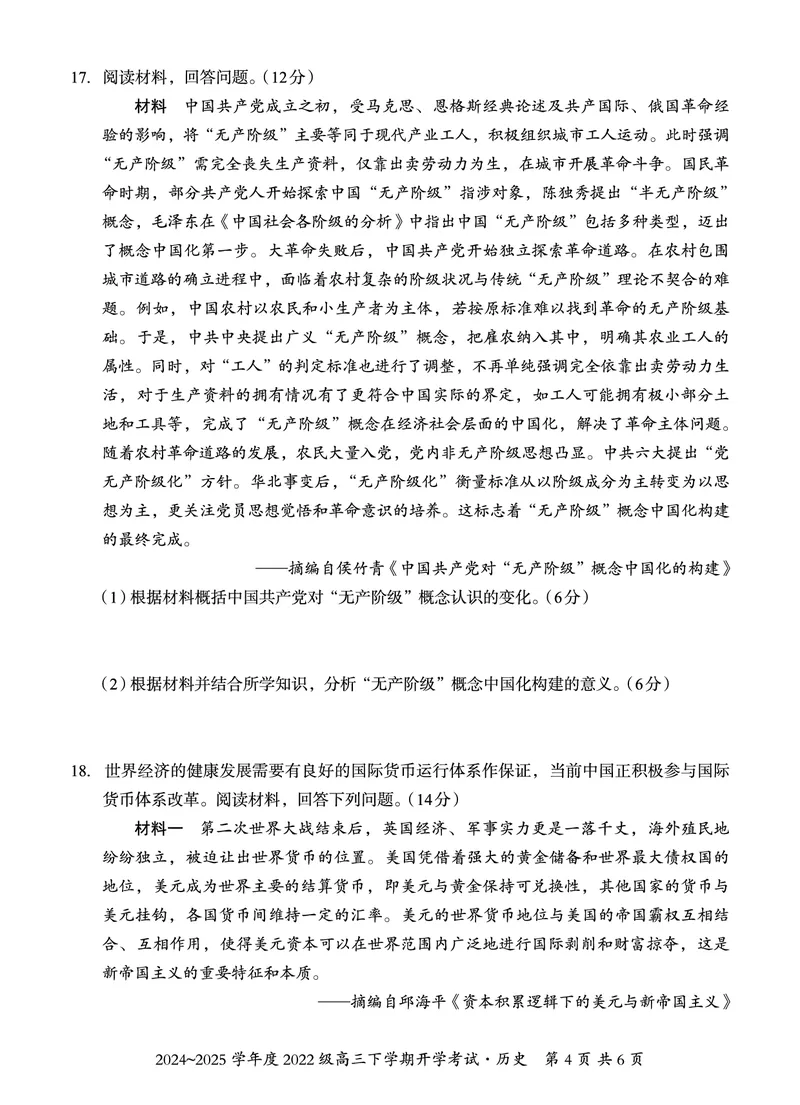 17. 阅读材料，回答问题。（12分）

材料　中国共产党成立之初，受马克思、恩格斯经典论述及共产国际、俄国革命经验的影响，将“无产阶级”主要等同于现代产业工人，积极组织城市工人运动。此时强调“无产阶级”需完全丧失生产资料，仅靠出卖劳动力为生，在城市开展革命斗争。国民革命时期，部分共产党人开始探索中国“无产阶级”指涉对象，陈独秀提出“半无产阶级”概念，毛泽东在《中国社会各阶级的分析》中指出中国“无产阶级”包括多种类型，迈出了概念中国化第一步。大革命失败后，中国共产党开始独立探索革命道路。在农村包围城市道路的确立进程中，面临着农村复杂的阶级状况与传统“无产阶级”理论不契合的难题。例如，中国农村以农民和小生产者为主体，若按原标准难以找到革命的无产阶级基础。于是，中共中央提出广义“无产阶级”概念，把雇农纳入其中，明确其农业工人的属性。同时，对“工人”的判定标准也进行了调整，不再单纯强调完全依靠出卖劳动力生活，对于生产资料的拥有情况有了更符合中国实际的界定，如工人可能拥有极小部分土地和工具等，完成了“无产阶级”概念在经济社会层面的中国化，解决了革命主体问题。随着农村革命道路的发展，农民大量入党，党内非无产阶级思想凸显。中共六大提出“党无产阶级化”方针。华北事变后，“无产阶级化”衡量标准从以阶级成分为主转变为以思想为主，更关注党员思想觉悟和革命意识的培养。这标志着“无产阶级”概念中国化构建的最终完成。

——摘编自侯竹青《中国共产党对“无产阶级”概念中国化的构建》

（1）根据材料概括中国共产党对“无产阶级”概念认识的变化。（6分）

（2）根据材料并结合所学知识，分析“无产阶级”概念中国化构建的意义。（6分）

18. 世界经济的健康发展需要有良好的国际货币运行体系作保证，当前中国正积极参与国际货币体系改革。阅读材料，回答下列问题。（14分）

材料一　第二次世界大战结束后，英国经济、军事实力更是一落千丈，海外殖民地纷纷独立，被迫让出世界货币的位置。美国凭借着强大的黄金储备和世界最大债权国的地位，美元成为世界主要的结算货币，即美元与黄金保持可兑换性，其他国家的货币与美元挂钩，各国货币间维持一定的汇率。美元的世界货币地位与美国的帝国霸权互相结合、互相作用，使得美元资本可以在世界范围内广泛地进行国际剥削和财富掠夺，这是新帝国主义的重要特征和本质。

——摘编自邱海平《资本积累逻辑下的美元与新帝国主义》

2024~2025 学年度 2022 级高三下学期开学考试·历史　第 4 页 共 6 页